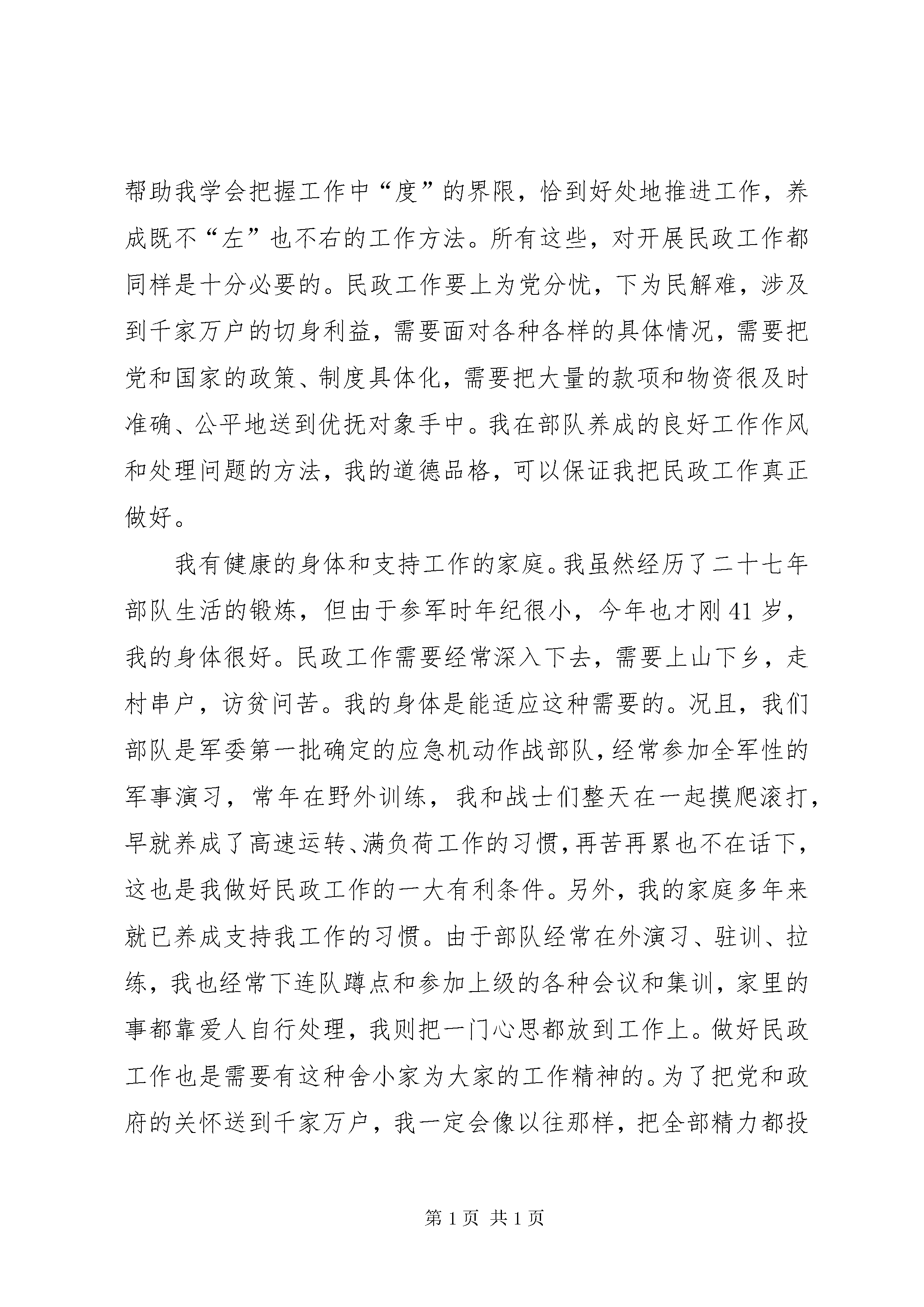 帮助我学会把握工作中“度”的界限，恰到好处地推进工作，养成既不“左”也不右的工作方法。所有这些，对开展民政工作都同样是十分必要的。民政工作要上为党分忧，下为民解难，涉及到千家万户的切身利益，需要面对各种各样的具体情况，需要把党和国家的政策、制度具体化，需要把大量的款项和物资很及时准确、公平地送到优抚对象手中。我在部队养成的良好工作作风和处理问题的方法，我的道德品格，可以保证我把民政工作真正做好。

我有健康的身体和支持工作的家庭。我虽然经历了二十七年部队生活的锻炼，但由于参军时年纪很小，今年也才刚41岁，我的身体很好。民政工作需要经常深入下去，需要上山下乡，走村串户，访贫问苦。我的身体是能适应这种需要的。况且，我们部队是军委第一批确定的应急机动作战部队，经常参加全军性的军事演习，常年在野外训练，我和战士们整天在一起摸爬滚打，早就养成了高速运转、满负荷工作的习惯，再苦再累也不在话下，这也是我做好民政工作的一大有利条件。另外，我的家庭多年来就已养成支持我工作的习惯。由于部队经常在外演习、驻训、拉练，我也经常下连队蹲点和参加上级的各种会议和集训，家里的事都靠爱人自行处理，我则把一门心思都放到工作上。做好民政工作也是需要有这种舍小家为大家的工作精神的。为了把党和政府的关怀送到千家万户，我一定会像以往那样，把全部精力都投

第1页 共1页